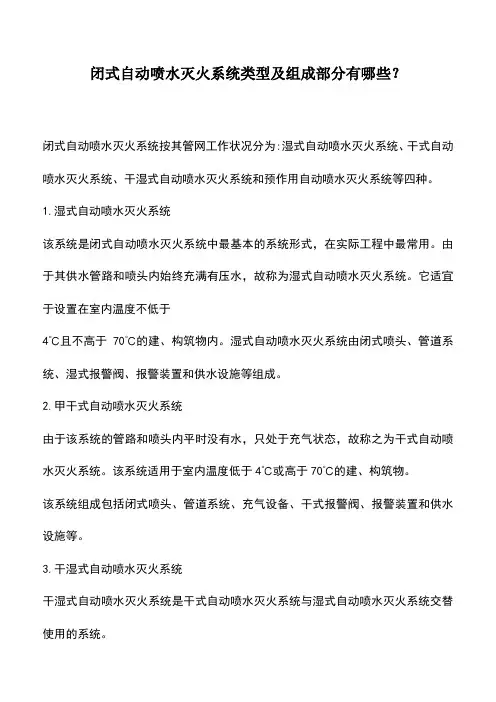 闭式自动喷水灭火系统类型及组成部分有哪些？

闭式自动喷水灭火系统按其管网工作状况分为：湿式自动喷水灭火系统、干式自动喷水灭火系统、干湿式自动喷水灭火系统和预作用自动喷水灭火系统等四种。

1. 湿式自动喷水灭火系统

该系统是闭式自动喷水灭火系统中最基本的系统形式，在实际工程中最常用。由于其供水管路和喷头内始终充满有压水，故称为湿式自动喷水灭火系统。它适宜于设置在室内温度不低于

4°C且不高于 70°C的建、构筑物内。湿式自动喷水灭火系统由闭式喷头、管道系统、湿式报警阀、报警装置和供水设施等组成。

2. 甲干式自动喷水灭火系统

由于该系统的管路和喷头内平时没有水，只处于充气状态，故称之为干式自动喷水灭火系统。该系统适用于室内温度低于 4°C或高于 70°C的建、构筑物。

该系统组成包括闭式喷头、管道系统、充气设备、干式报警阀、报警装置和供水设施等。

3. 干湿式自动喷水灭火系统

干湿式自动喷水灭火系统是干式自动喷水灭火系统与湿式自动喷水灭火系统交替使用的系统。